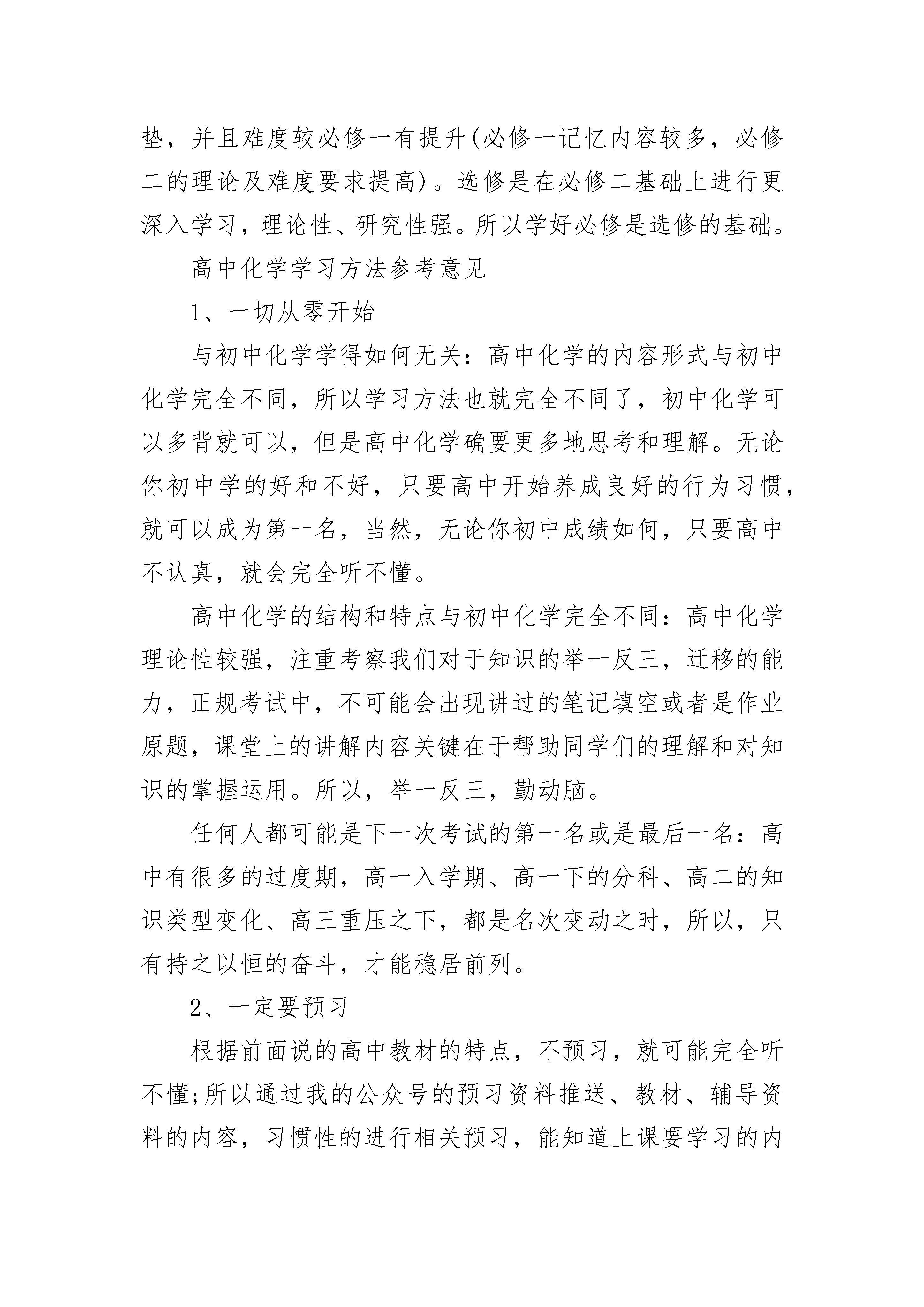 垫，并且难度较必修一有提升(必修一记忆内容较多，必修二的理论及难度要求提高)。选修是在必修二基础上进行更深入学习，理论性、研究性强。所以学好必修是选修的基础。

高中化学学习方法参考意见

1、一切从零开始

与初中化学学得如何无关：高中化学的内容形式与初中化学完全不同，所以学习方法也就完全不同了，初中化学可以多背就可以，但是高中化学确要更多地思考和理解。无论你初中学的好和不好，只要高中开始养成良好的行为习惯，就可以成为第一名，当然，无论你初中成绩如何，只要高中不认真，就会完全听不懂。

高中化学的结构和特点与初中化学完全不同：高中化学理论性较强，注重考察我们对于知识的举一反三，迁移的能力，正规考试中，不可能会出现讲过的笔记填空或者是作业原题，课堂上的讲解内容关键在于帮助同学们的理解和对知识的掌握运用。所以，举一反三，勤动脑。

任何人都可能是下一次考试的第一名或是最后一名：高中有很多的过度期，高一入学期、高一下的分科、高二的知识类型变化、高三重压之下，都是名次变动之时，所以，只有持之以恒的奋斗，才能稳居前列。

2、一定要预习

根据前面说的高中教材的特点，不预习，就可能完全听不懂;所以通过我的公众号的预习资料推送、教材、辅导资料的内容，习惯性的进行相关预习，能知道上课要学习的内